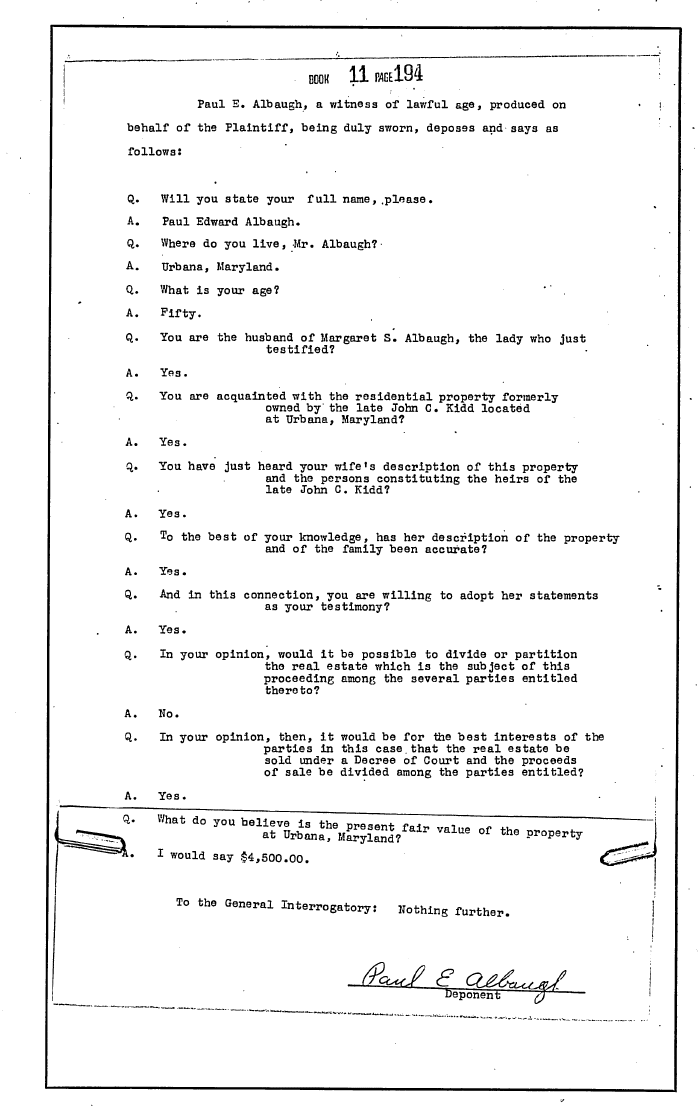 BOOK 11 PAGE 194

Paul E. Albaugh, a witness of lawful age, produced on behalf of the Plaintiff, being duly sworn, deposes and says as follows:

Q. Will you state your full name, please.

A. Paul Edward Albaugh.

Q. Where do you live, Mr. Albaugh?

A. Urbana, Maryland.

Q. What is your age?

A. Fifty.

Q. You are the husband of Margaret S. Albaugh, the lady who just testified?

A. Yes.

Q. You are acquainted with the residential property formerly owned by the late John C. Kidd located at Urbana, Maryland?

A. Yes.

Q. You have just heard your wife's description of this property and the persons constituting the heirs of the late John C. Kidd?

A. Yes.

Q. To the best of your knowledge, has her description of the property and of the family been accurate?

A. Yes.

Q. And in this connection, you are willing to adopt her statements as your testimony?

A. Yes.

Q. In your opinion, would it be possible to divide or partition the real estate which is the subject of this proceeding among the several parties entitled thereto?

A. No.

Q. In your opinion, then, it would be for the best interests of the parties in this case that the real estate be sold under a Decree of Court and the proceeds of sale be divided among the parties entitled?

A. Yes.

Q. What do you believe is the present fair value of the property at Urbana, Maryland?

A. I would say $4,500.00.

To the General Interrogatory: Nothing further.

Paul E. Albaugh
Deponent